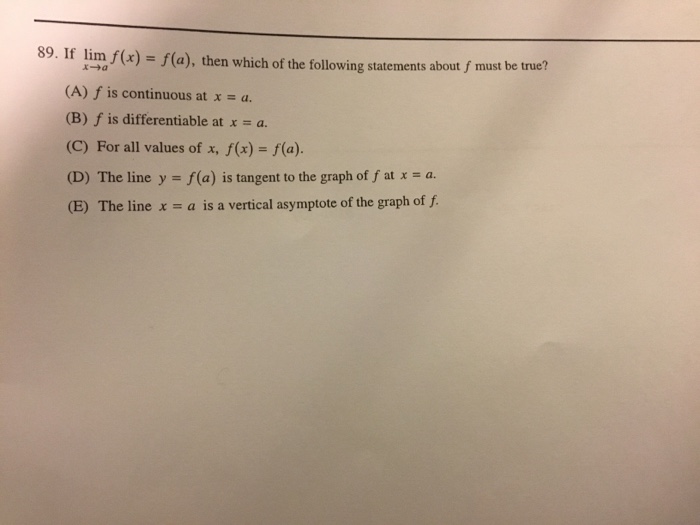 89. If $\lim_{x \to a} f(x) = f(a)$, then which of the following statements about $f$ must be true?

(A) $f$ is continuous at $x = a$.

(B) $f$ is differentiable at $x = a$.

(C) For all values of $x$, $f(x) = f(a)$.

(D) The line $y = f(a)$ is tangent to the graph of $f$ at $x = a$.

(E) The line $x = a$ is a vertical asymptote of the graph of $f$.